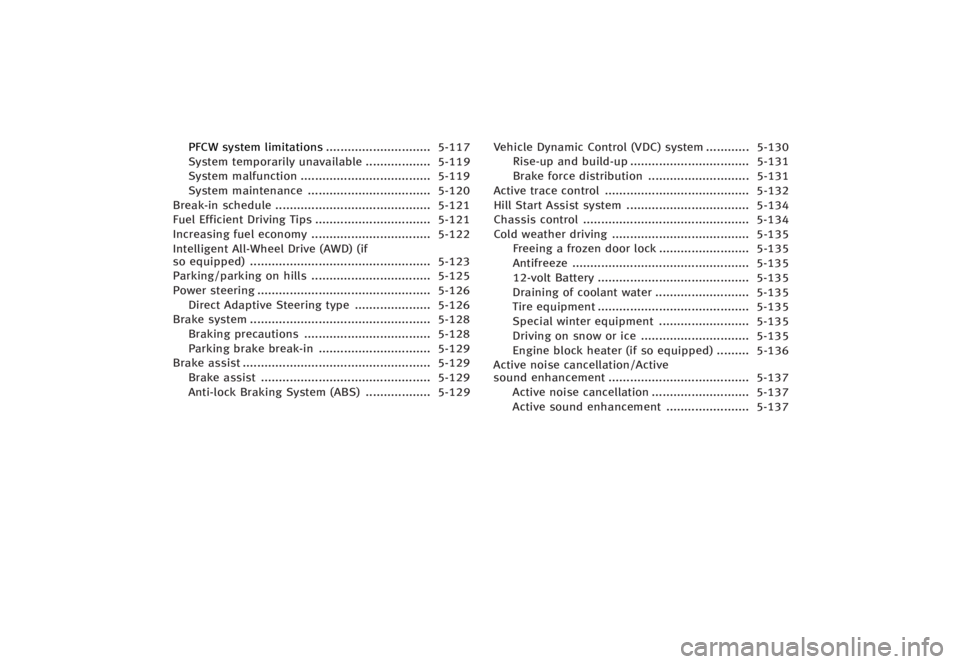 PFCW system limitations 5-117
System temporarily unavailable 5-119
System malfunction 5-119
System maintenance 5-120
Break-in schedule 5-121
Fuel Efficient Driving Tips 5-121
Increasing fuel economy 5-122
Intelligent All-Wheel Drive (AWD) (if so equipped) 5-123
Parking/parking on hills 5-125
Power steering 5-126
Direct Adaptive Steering type 5-126
Brake system 5-128
Braking precautions 5-128
Parking brake break-in 5-129
Brake assist 5-129
Brake assist 5-129
Anti-lock Braking System (ABS) 5-129

Vehicle Dynamic Control (VDC) system 5-130
Rise-up and build-up 5-131
Brake force distribution 5-131
Active trace control 5-132
Hill Start Assist system 5-134
Chassis control 5-134
Cold weather driving 5-135
Freeing a frozen door lock 5-135
Antifreeze 5-135
12-volt Battery 5-135
Draining of coolant water 5-135
Tire equipment 5-135
Special winter equipment 5-135
Driving on snow or ice 5-135
Engine block heater (if so equipped) 5-136
Active noise cancellation/Active sound enhancement 5-137
Active noise cancellation 5-137
Active sound enhancement 5-137

carmanualsonline.info